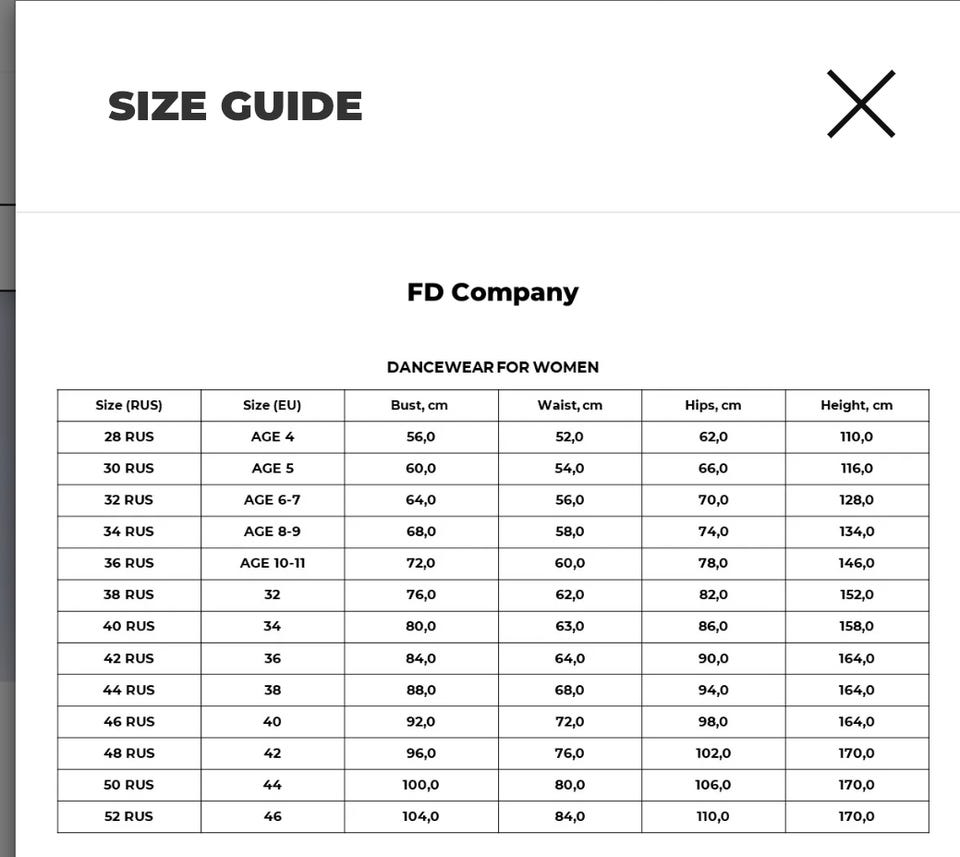 SIZE GUIDE

FD Company

DANCEWEAR FOR WOMEN

| Size (RUS) | Size (EU) | Bust, cm | Waist, cm | Hips, cm | Height, cm |
|---|---|---|---|---|---|
| 28 RUS | AGE 4 | 56,0 | 52,0 | 62,0 | 110,0 |
| 30 RUS | AGE 5 | 60,0 | 54,0 | 66,0 | 116,0 |
| 32 RUS | AGE 6-7 | 64,0 | 56,0 | 70,0 | 128,0 |
| 34 RUS | AGE 8-9 | 68,0 | 58,0 | 74,0 | 134,0 |
| 36 RUS | AGE 10-11 | 72,0 | 60,0 | 78,0 | 146,0 |
| 38 RUS | 32 | 76,0 | 62,0 | 82,0 | 152,0 |
| 40 RUS | 34 | 80,0 | 63,0 | 86,0 | 158,0 |
| 42 RUS | 36 | 84,0 | 64,0 | 90,0 | 164,0 |
| 44 RUS | 38 | 88,0 | 68,0 | 94,0 | 164,0 |
| 46 RUS | 40 | 92,0 | 72,0 | 98,0 | 164,0 |
| 48 RUS | 42 | 96,0 | 76,0 | 102,0 | 170,0 |
| 50 RUS | 44 | 100,0 | 80,0 | 106,0 | 170,0 |
| 52 RUS | 46 | 104,0 | 84,0 | 110,0 | 170,0 |